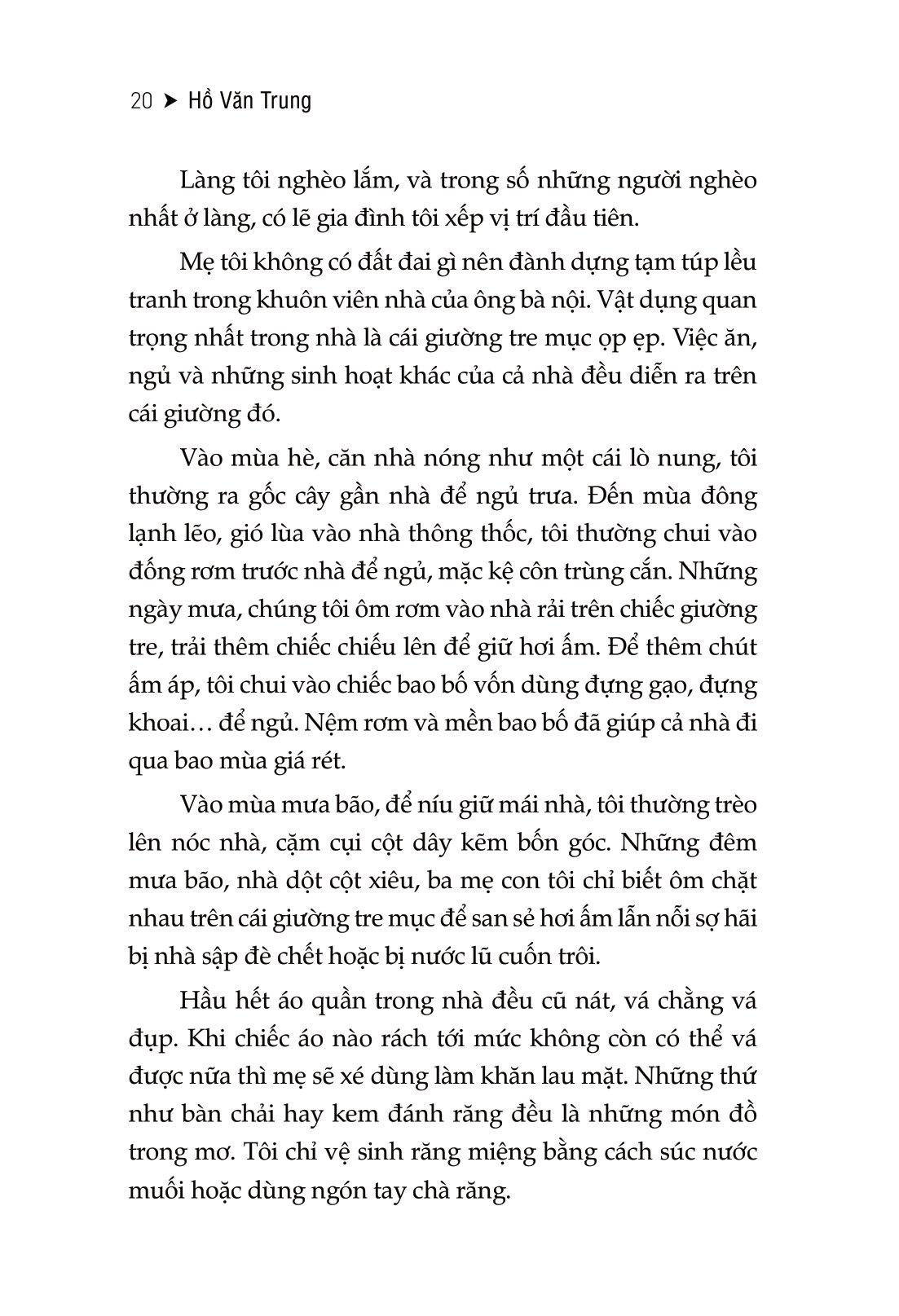 20 ➤ Hồ Văn Trung

Làng tôi nghèo lắm, và trong số những người nghèo nhất ở làng, có lẽ gia đình tôi xếp vị trí đầu tiên.

Mẹ tôi không có đất đai gì nên đành dựng tạm túp lều tranh trong khuôn viên nhà của ông bà nội. Vật dụng quan trọng nhất trong nhà là cái giường tre mục ọp ẹp. Việc ăn, ngủ và những sinh hoạt khác của cả nhà đều diễn ra trên cái giường đó.

Vào mùa hè, căn nhà nóng như một cái lò nung, tôi thường ra gốc cây gần nhà để ngủ trưa. Đến mùa đông lạnh lẽo, gió lùa vào nhà thông thốc, tôi thường chui vào đống rơm trước nhà để ngủ, mặc kệ côn trùng cắn. Những ngày mưa, chúng tôi ôm rơm vào nhà rải trên chiếc giường tre, trải thêm chiếc chiếu lên để giữ hơi ấm. Để thêm chút ấm áp, tôi chui vào chiếc bao bố vốn dùng đựng gạo, đựng khoai… để ngủ. Nệm rơm và mền bao bố đã giúp cả nhà đi qua bao mùa giá rét.

Vào mùa mưa bão, để níu giữ mái nhà, tôi thường trèo lên nóc nhà, cặm cụi cột dây kẽm bốn góc. Những đêm mưa bão, nhà dột cột xiêu, ba mẹ con tôi chỉ biết ôm chặt nhau trên cái giường tre mục để san sẻ hơi ấm lẫn nỗi sợ hãi bị nhà sập đè chết hoặc bị nước lũ cuốn trôi.

Hầu hết áo quần trong nhà đều cũ nát, vá chằng vá đụp. Khi chiếc áo nào rách tới mức không còn có thể vá được nữa thì mẹ sẽ xé dùng làm khăn lau mặt. Những thứ như bàn chải hay kem đánh răng đều là những món đồ trong mơ. Tôi chỉ vệ sinh răng miệng bằng cách súc nước muối hoặc dùng ngón tay chà răng.